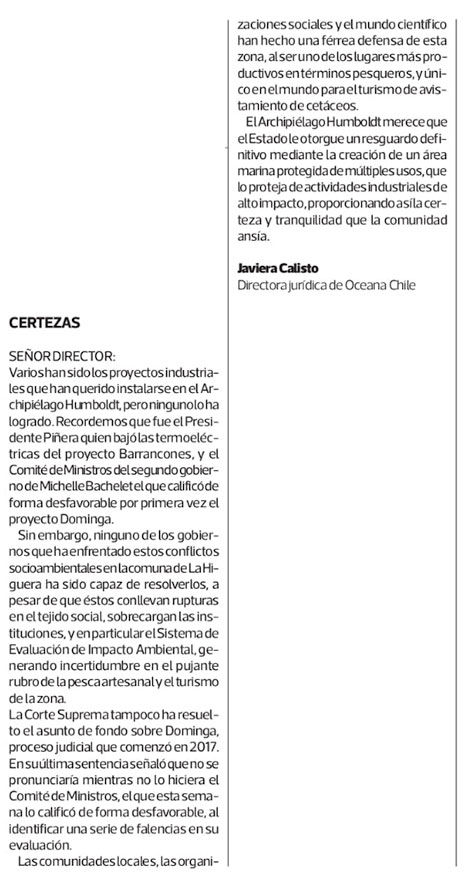 CERTEZAS

SEÑOR DIRECTOR:
Varios han sido los proyectos industriales que han querido instalarse en el Archipiélago Humboldt, pero ninguno lo ha logrado. Recordemos que fue el Presidente Piñera quien bajó las termoeléctricas del proyecto Barrancones, y el Comité de Ministros del segundo gobierno de Michelle Bachelet el que calificó de forma desfavorable por primera vez el proyecto Dominga.

Sin embargo, ninguno de los gobiernos que ha enfrentado estos conflictos socioambientales en la comuna de La Higuera ha sido capaz de resolverlos, a pesar de que éstos conllevan rupturas en el tejido social, sobrecargan las instituciones, y en particular el Sistema de Evaluación de Impacto Ambiental, generando incertidumbre en el pujante rubro de la pesca artesanal y el turismo de la zona.

La Corte Suprema tampoco ha resuelto el asunto de fondo sobre Dominga, proceso judicial que comenzó en 2017. En su última sentencia señaló que no se pronunciaría mientras no lo hiciera el Comité de Ministros, el que esta semana lo calificó de forma desfavorable, al identificar una serie de falencias en su evaluación.

Las comunidades locales, las organizaciones sociales y el mundo científico han hecho una férrea defensa de esta zona, al ser uno de los lugares más productivos en términos pesqueros, y único en el mundo para el turismo de avistamiento de cetáceos.

El Archipiélago Humboldt merece que el Estado le otorgue un resguardo definitivo mediante la creación de un área marina protegida de múltiples usos, que lo proteja de actividades industriales de alto impacto, proporcionando así la certeza y tranquilidad que la comunidad ansía.

Javiera Calisto
Directora jurídica de Oceana Chile